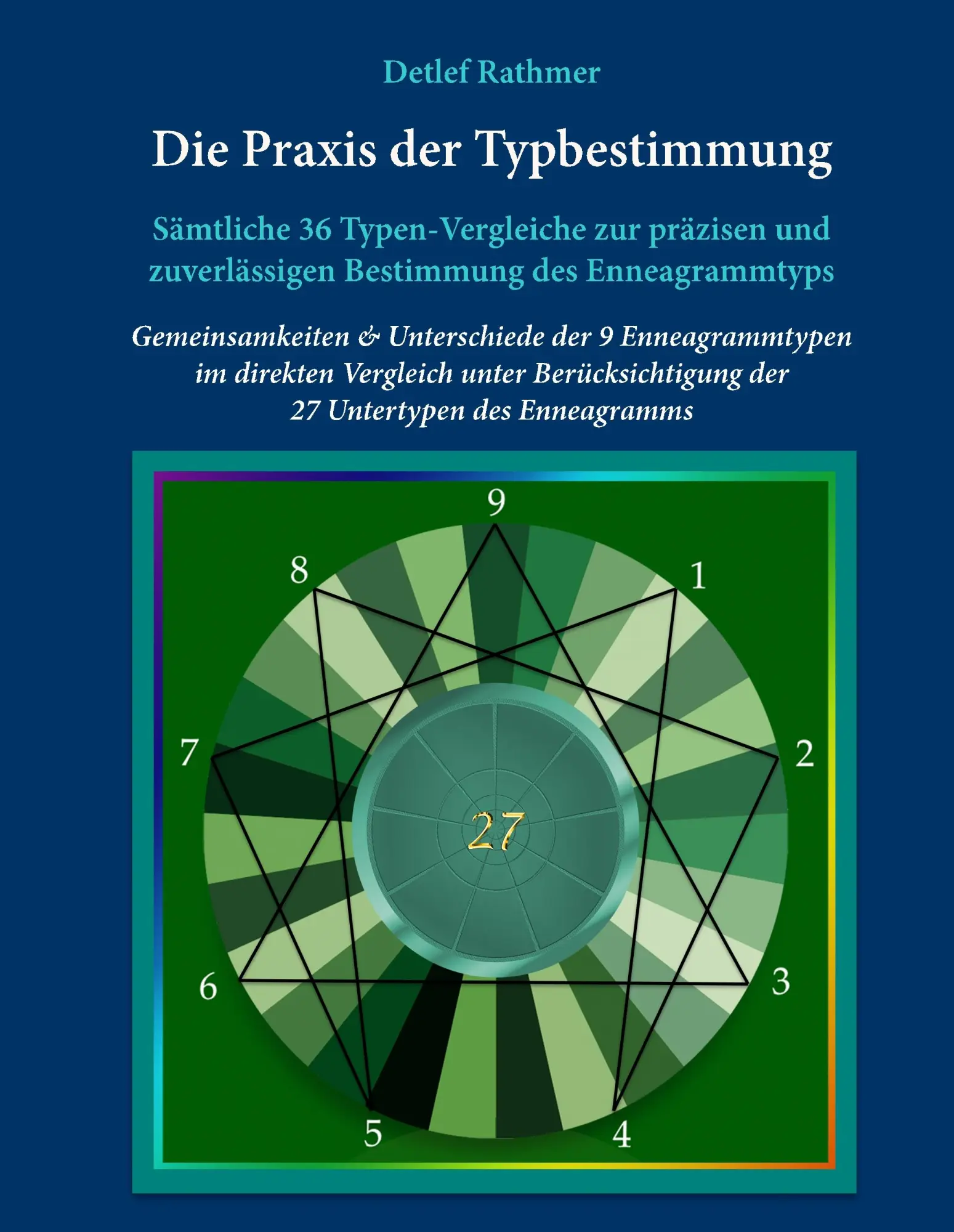 Detlef Rathmer

Die Praxis der Typbestimmung

Sämtliche 36 Typen-Vergleiche zur präzisen und zuverlässigen Bestimmung des Enneagrammtyps

Gemeinsamkeiten & Unterschiede der 9 Enneagrammtypen im direkten Vergleich unter Berücksichtigung der 27 Untertypen des Enneagramms

9
8
1
7
2
27
6
3
5
4